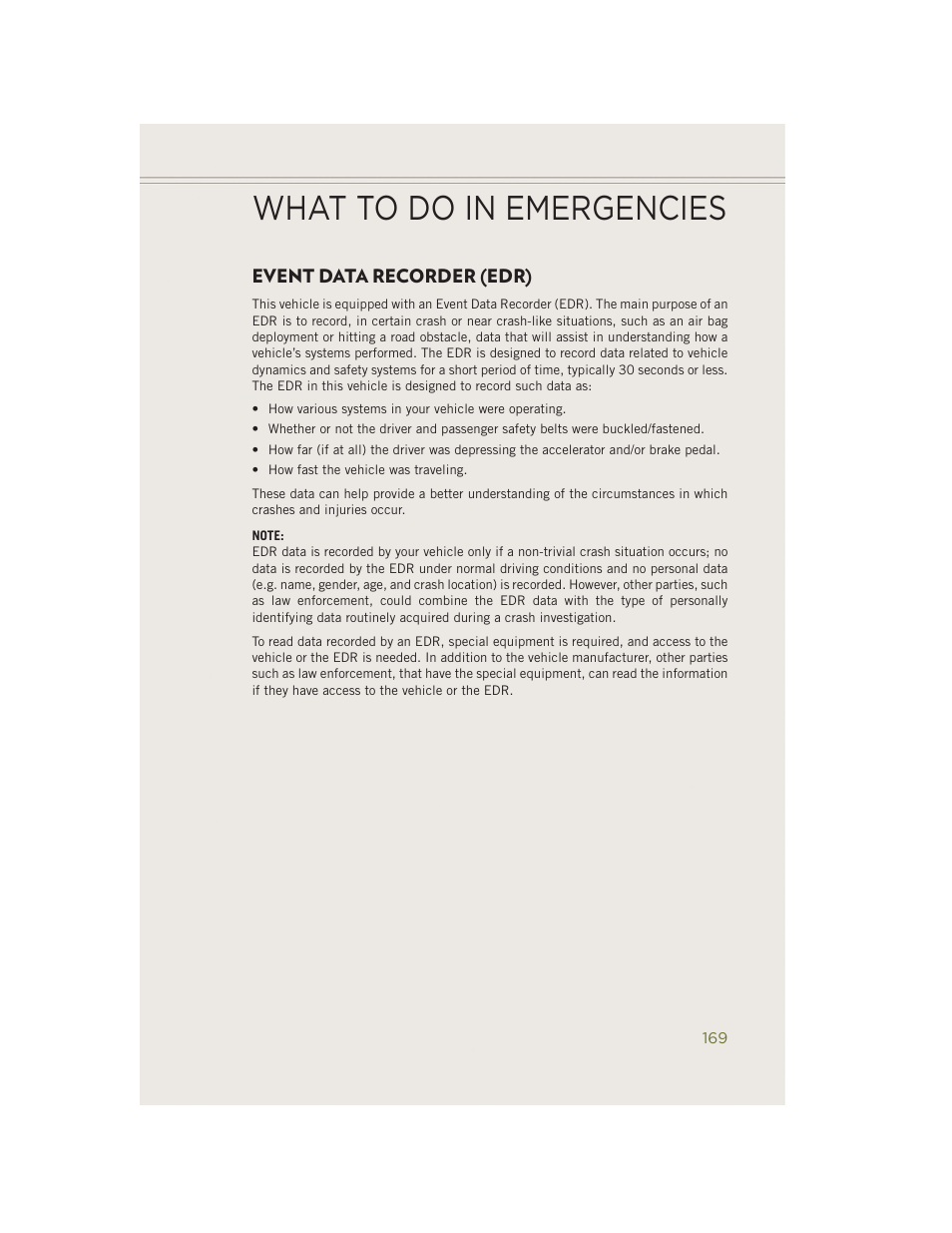 WHAT TO DO IN EMERGENCIES

EVENT DATA RECORDER (EDR)

This vehicle is equipped with an Event Data Recorder (EDR). The main purpose of an EDR is to record, in certain crash or near crash-like situations, such as an air bag deployment or hitting a road obstacle, data that will assist in understanding how a vehicle's systems performed. The EDR is designed to record data related to vehicle dynamics and safety systems for a short period of time, typically 30 seconds or less. The EDR in this vehicle is designed to record such data as:

• How various systems in your vehicle were operating.
• Whether or not the driver and passenger safety belts were buckled/fastened.
• How far (if at all) the driver was depressing the accelerator and/or brake pedal.
• How fast the vehicle was traveling.

These data can help provide a better understanding of the circumstances in which crashes and injuries occur.

NOTE:
EDR data is recorded by your vehicle only if a non-trivial crash situation occurs; no data is recorded by the EDR under normal driving conditions and no personal data (e.g. name, gender, age, and crash location) is recorded. However, other parties, such as law enforcement, could combine the EDR data with the type of personally identifying data routinely acquired during a crash investigation.

To read data recorded by an EDR, special equipment is required, and access to the vehicle or the EDR is needed. In addition to the vehicle manufacturer, other parties such as law enforcement, that have the special equipment, can read the information if they have access to the vehicle or the EDR.

169